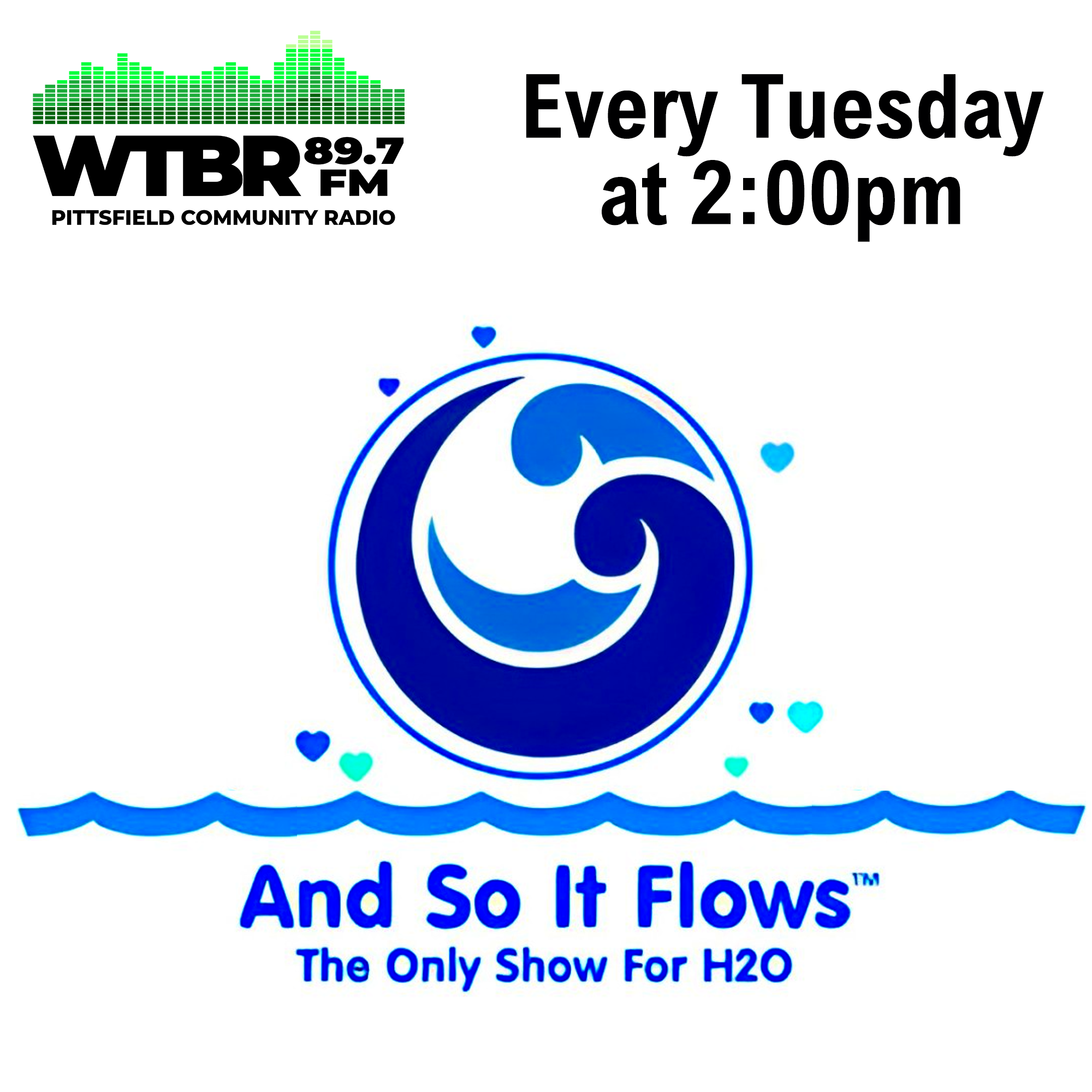 WTBR 89.7 FM
PITTSFIELD COMMUNITY RADIO

Every Tuesday at 2:00pm

And So It Flows™
The Only Show For H2O